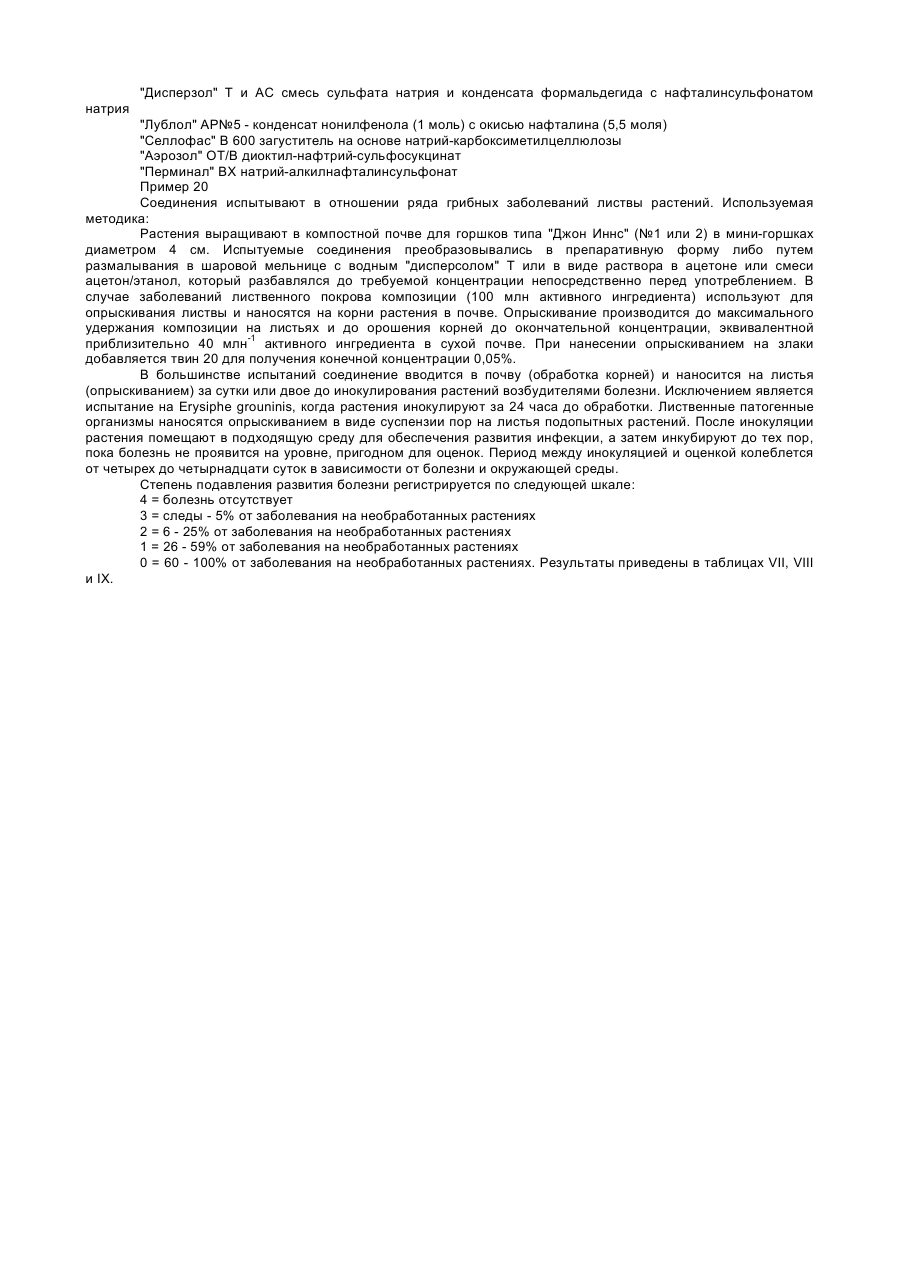 "Дисперзол" Т и АС смесь сульфата натрия и конденсата формальдегида с нафталинсульфонатом натрия

"Лублол" АР№5 - конденсат нонилфенола (1 моль) с окисью нафталина (5,5 моля)

"Селлофас" В 600 загуститель на основе натрий-карбоксиметилцеллюлозы

"Аэрозол" ОТ/В диоктил-нафтрий-сульфосукцинат

"Перминал" ВХ натрий-алкилнафталинсульфонат

Пример 20

Соединения испытывают в отношении ряда грибных заболеваний листвы растений. Используемая методика:

Растения выращивают в компостной почве для горшков типа "Джон Иннс" (№1 или 2) в мини-горшках диаметром 4 см. Испытуемые соединения преобразовывались в препаративную форму либо путем размалывания в шаровой мельнице с водным "дисперсолом" Т или в виде раствора в ацетоне или смеси ацетон/этанол, который разбавлялся до требуемой концентрации непосредственно перед употреблением. В случае заболеваний лиственного покрова композиции (100 млн активного ингредиента) используют для опрыскивания листвы и наносятся на корни растения в почве. Опрыскивание производится до максимального удержания композиции на листьях и до орошения корней до окончательной концентрации, эквивалентной приблизительно 40 млн$^{-1}$ активного ингредиента в сухой почве. При нанесении опрыскиванием на злаки добавляется твин 20 для получения конечной концентрации 0,05%.

В большинстве испытаний соединение вводится в почву (обработка корней) и наносится на листья (опрыскиванием) за сутки или двое до инокулирования растений возбудителями болезни. Исключением является испытание на Erysiphe grouninis, когда растения инокулируют за 24 часа до обработки. Лиственные патогенные организмы наносятся опрыскиванием в виде суспензии пор на листья подопытных растений. После инокуляции растения помещают в подходящую среду для обеспечения развития инфекции, а затем инкубируют до тех пор, пока болезнь не проявится на уровне, пригодном для оценок. Период между инокуляцией и оценкой колеблется от четырех до четырнадцати суток в зависимости от болезни и окружающей среды.

Степень подавления развития болезни регистрируется по следующей шкале:

4 = болезнь отсутствует

3 = следы - 5% от заболевания на необработанных растениях

2 = 6 - 25% от заболевания на необработанных растениях

1 = 26 - 59% от заболевания на необработанных растениях

0 = 60 - 100% от заболевания на необработанных растениях. Результаты приведены в таблицах VII, VIII и IX.